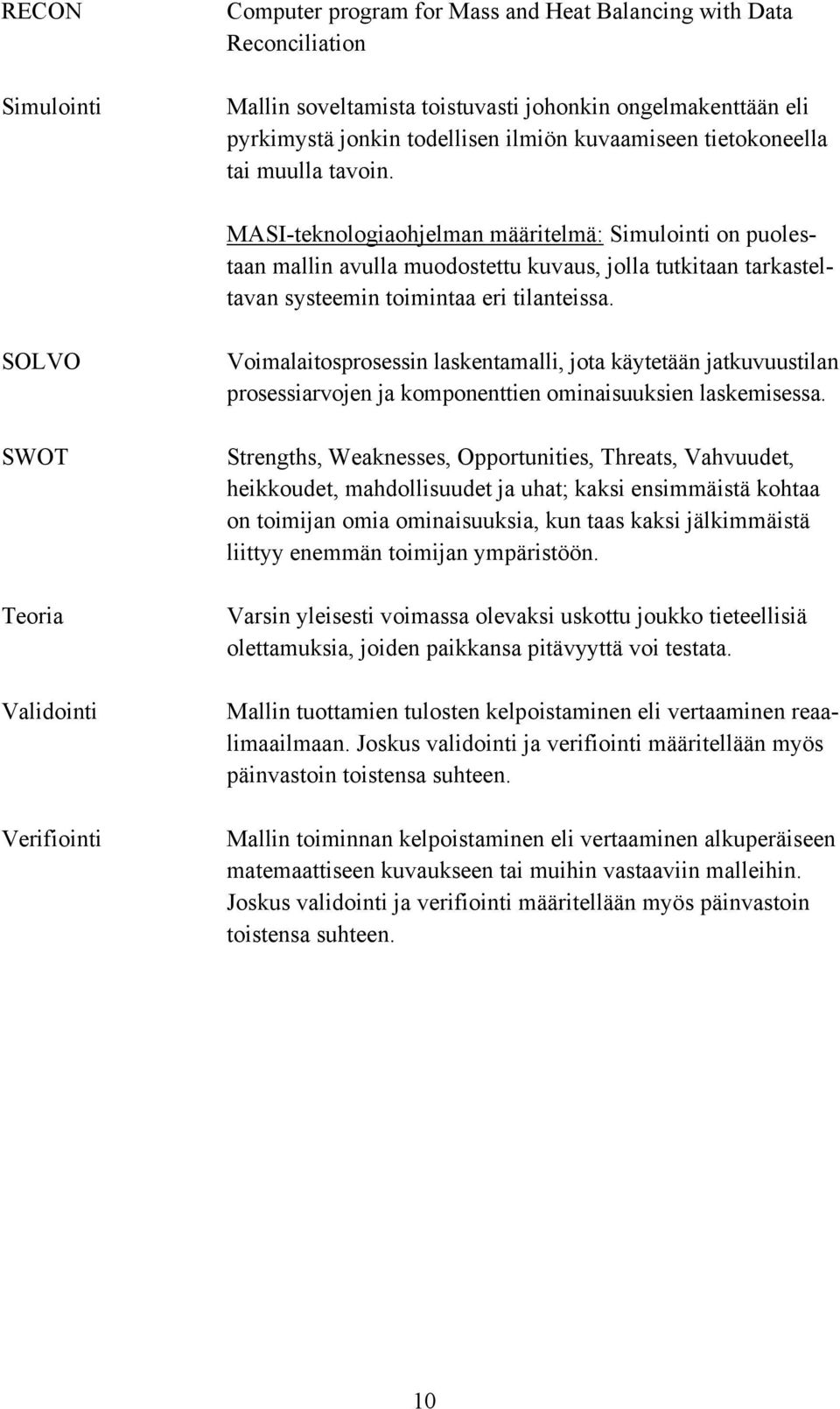 RECON

Computer program for Mass and Heat Balancing with Data Reconciliation

Simulointi

Mallin soveltamista toistuvasti johonkin ongelmakenttään eli pyrkimystä jonkin todellisen ilmiön kuvaamiseen tietokoneella tai muulla tavoin.

MASI-teknologiaohjelman määritelmä: Simulointi on puolestaan mallin avulla muodostettu kuvaus, jolla tutkitaan tarkasteltavan systeemin toimintaa eri tilanteissa.

SOLVO

Voimalaitosprosessin laskentamalli, jota käytetään jatkuvuustilan prosessiarvojen ja komponenttien ominaisuuksien laskemisessa.

SWOT

Strengths, Weaknesses, Opportunities, Threats, Vahvuudet, heikkoudet, mahdollisuudet ja uhat; kaksi ensimmäistä kohtaa on toimijan omia ominaisuuksia, kun taas kaksi jälkimmäistä liittyy enemmän toimijan ympäristöön.

Teoria

Varsin yleisesti voimassa olevaksi uskottu joukko tieteellisiä olettamuksia, joiden paikkansa pitävyyttä voi testata.

Validointi

Mallin tuottamien tulosten kelpoistaminen eli vertaaminen reaalimaailmaan. Joskus validointi ja verifiointi määritellään myös päinvastoin toistensa suhteen.

Verifiointi

Mallin toiminnan kelpoistaminen eli vertaaminen alkuperäiseen matemaattiseen kuvaukseen tai muihin vastaaviin malleihin. Joskus validointi ja verifiointi määritellään myös päinvastoin toistensa suhteen.

10